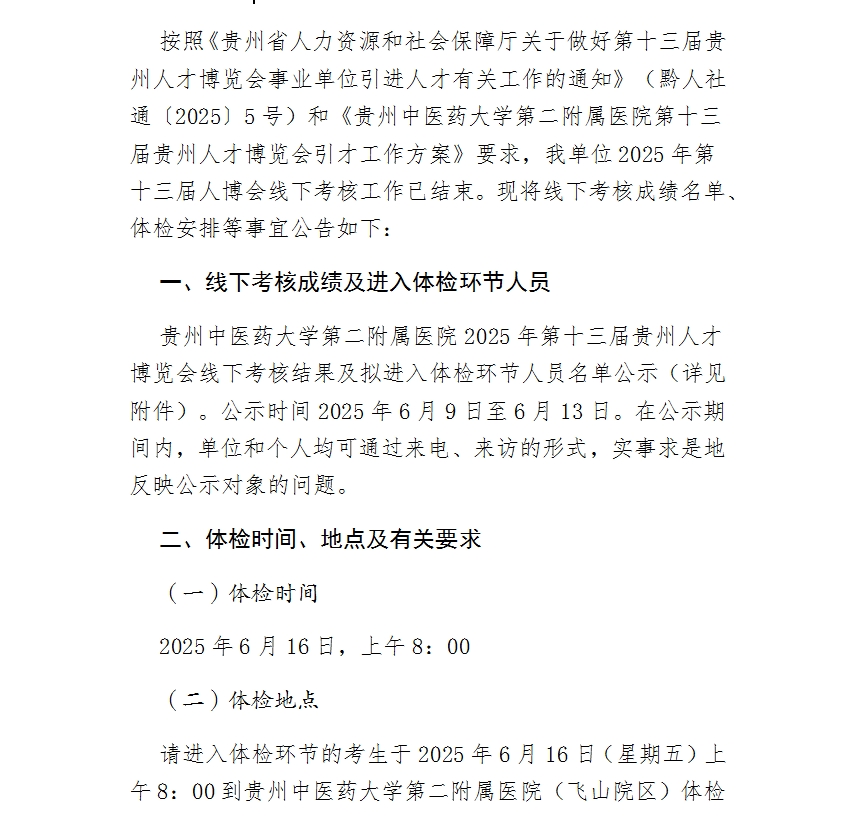 按照《贵州省人力资源和社会保障厅关于做好第十三届贵州人才博览会事业单位引进人才有关工作的通知》（黔人社通〔2025〕5号）和《贵州中医药大学第二附属医院第十三届贵州人才博览会引才工作方案》要求，我单位2025年第十三届人博会线下考核工作已结束。现将线下考核成绩名单、体检安排等事宜公告如下：

一、线下考核成绩及进入体检环节人员

贵州中医药大学第二附属医院2025年第十三届贵州人才博览会线下考核结果及拟进入体检环节人员名单公示（详见附件）。公示时间2025年6月9日至6月13日。在公示期间内，单位和个人均可通过来电、来访的形式，实事求是地反映公示对象的问题。

二、体检时间、地点及有关要求

（一）体检时间

2025年6月16日，上午8：00

（二）体检地点

请进入体检环节的考生于2025年6月16日（星期五）上午8：00到贵州中医药大学第二附属医院（飞山院区）体检